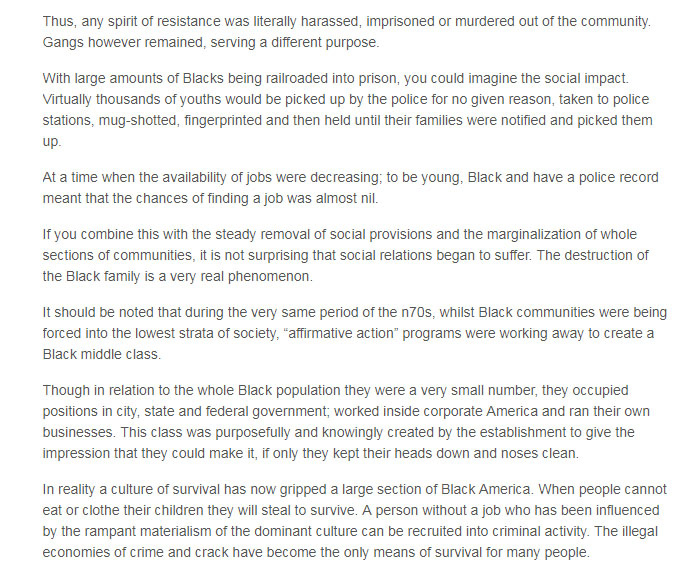 Thus, any spirit of resistance was literally harassed, imprisoned or murdered out of the community. Gangs however remained, serving a different purpose.

With large amounts of Blacks being railroaded into prison, you could imagine the social impact. Virtually thousands of youths would be picked up by the police for no given reason, taken to police stations, mug-shotted, fingerprinted and then held until their families were notified and picked them up.

At a time when the availability of jobs were decreasing; to be young, Black and have a police record meant that the chances of finding a job was almost nil.

If you combine this with the steady removal of social provisions and the marginalization of whole sections of communities, it is not surprising that social relations began to suffer. The destruction of the Black family is a very real phenomenon.

It should be noted that during the very same period of the n70s, whilst Black communities were being forced into the lowest strata of society, “affirmative action” programs were working away to create a Black middle class.

Though in relation to the whole Black population they were a very small number, they occupied positions in city, state and federal government; worked inside corporate America and ran their own businesses. This class was purposefully and knowingly created by the establishment to give the impression that they could make it, if only they kept their heads down and noses clean.

In reality a culture of survival has now gripped a large section of Black America. When people cannot eat or clothe their children they will steal to survive. A person without a job who has been influenced by the rampant materialism of the dominant culture can be recruited into criminal activity. The illegal economies of crime and crack have become the only means of survival for many people.